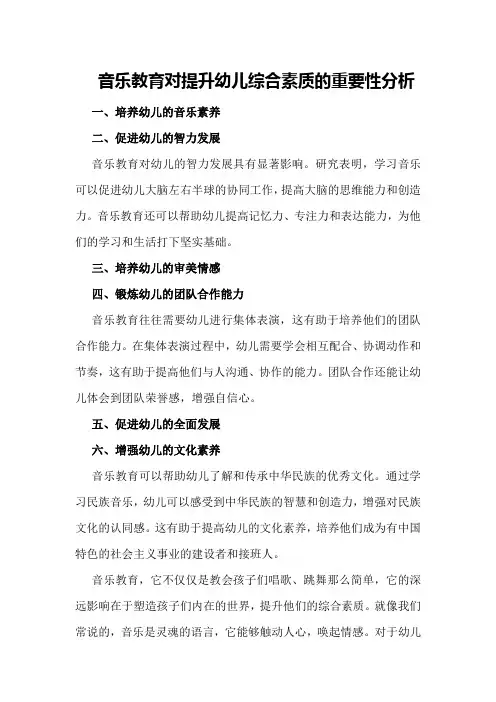 音乐教育对提升幼儿综合素质的重要性分析

一、培养幼儿的音乐素养

二、促进幼儿的智力发展

音乐教育对幼儿的智力发展具有显著影响。研究表明，学习音乐可以促进幼儿大脑左右半球的协同工作，提高大脑的思维能力和创造力。音乐教育还可以帮助幼儿提高记忆力、专注力和表达能力，为他们的学习和生活打下坚实基础。

三、培养幼儿的审美情感

四、锻炼幼儿的团队合作能力

音乐教育往往需要幼儿进行集体表演，这有助于培养他们的团队合作能力。在集体表演过程中，幼儿需要学会相互配合、协调动作和节奏，这有助于提高他们与人沟通、协作的能力。团队合作还能让幼儿体会到团队荣誉感，增强自信心。

五、促进幼儿的全面发展

六、增强幼儿的文化素养

音乐教育可以帮助幼儿了解和传承中华民族的优秀文化。通过学习民族音乐，幼儿可以感受到中华民族的智慧和创造力，增强对民族文化的认同感。这有助于提高幼儿的文化素养，培养他们成为有中国特色的社会主义事业的建设者和接班人。

音乐教育，它不仅仅是教会孩子们唱歌、跳舞那么简单，它的深远影响在于塑造孩子们内在的世界，提升他们的综合素质。就像我们常说的，音乐是灵魂的语言，它能够触动人心，唤起情感。对于幼儿